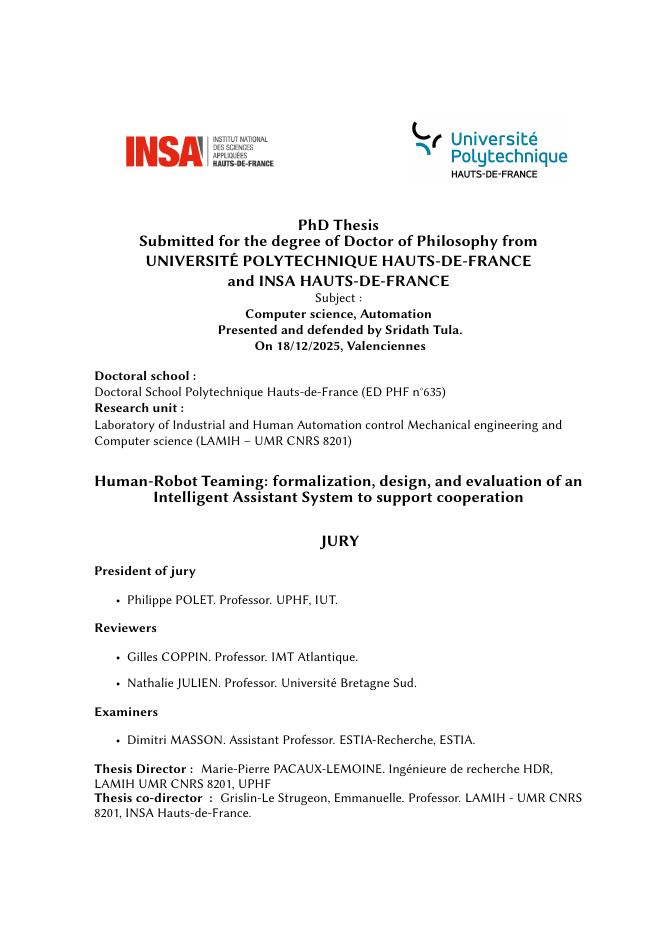 INSA INSTITUT NATIONAL DES SCIENCES APPLIQUÉES HAUTS-DE-FRANCE

Université Polytechnique HAUTS-DE-FRANCE

PhD Thesis
Submitted for the degree of Doctor of Philosophy from
UNIVERSITÉ POLYTECHNIQUE HAUTS-DE-FRANCE
and INSA HAUTS-DE-FRANCE
Subject :
Computer science, Automation
Presented and defended by Sridath Tula.
On 18/12/2025, Valenciennes

Doctoral school :
Doctoral School Polytechnique Hauts-de-France (ED PHF n°635)
Research unit :
Laboratory of Industrial and Human Automation control Mechanical engineering and Computer science (LAMIH – UMR CNRS 8201)

Human-Robot Teaming: formalization, design, and evaluation of an Intelligent Assistant System to support cooperation

JURY

President of jury

• Philippe POLET. Professor. UPHF, IUT.

Reviewers

• Gilles COPPIN. Professor. IMT Atlantique.

• Nathalie JULIEN. Professor. Université Bretagne Sud.

Examiners

• Dimitri MASSON. Assistant Professor. ESTIA-Recherche, ESTIA.

Thesis Director : Marie-Pierre PACAUX-LEMOINE. Ingénieure de recherche HDR, LAMIH UMR CNRS 8201, UPHF
Thesis co-director : Grislin-Le Strugeon, Emmanuelle. Professor. LAMIH - UMR CNRS 8201, INSA Hauts-de-France.